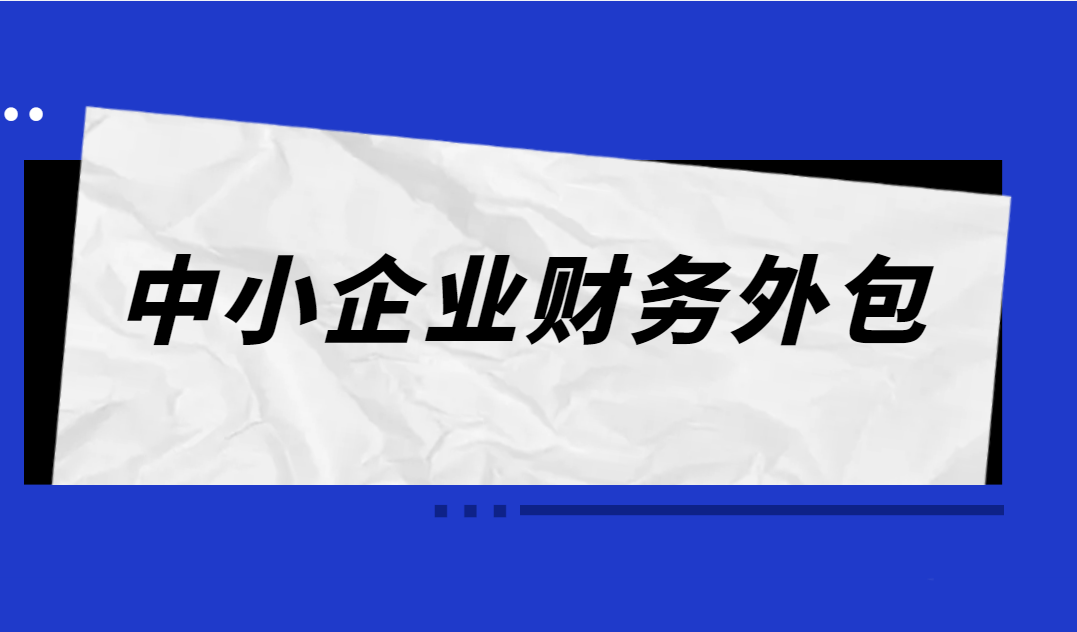 中小企业财务外包